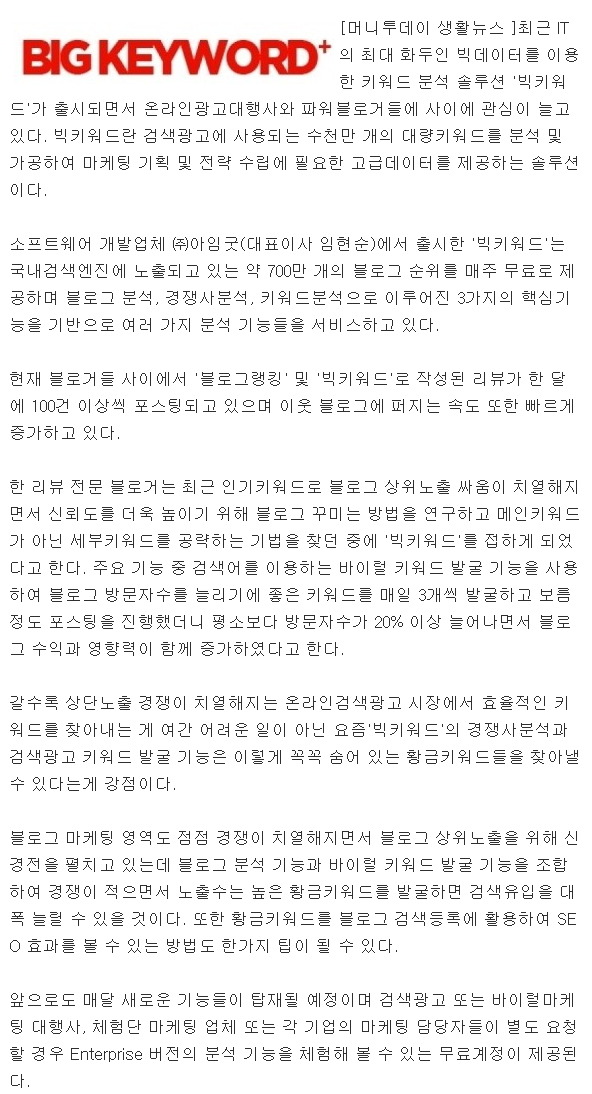 BIG KEYWORD+

[머니투데이 생활뉴스 ]최근 IT의 최대 화두인 빅데이터를 이용한 키워드 분석 솔루션 '빅키워드'가 출시되면서 온라인광고대행사와 파워블로거들에 사이에 관심이 늘고 있다. 빅키워드란 검색광고에 사용되는 수천만 개의 대량키워드를 분석 및 가공하여 마케팅 기획 및 전략 수립에 필요한 고급데이터를 제공하는 솔루션이다.

소프트웨어 개발업체 ㈜아임굿(대표이사 임현순)에서 출시한 '빅키워드'는 국내검색엔진에 노출되고 있는 약 700만 개의 블로그 순위를 매주 무료로 제공하며 블로그 분석, 경쟁사분석, 키워드분석으로 이루어진 3가지의 핵심기능을 기반으로 여러 가지 분석 기능들을 서비스하고 있다.

현재 블로거들 사이에서 '블로그랭킹' 및 '빅키워드'로 작성된 리뷰가 한 달에 100건 이상씩 포스팅되고 있으며 이웃 블로그에 퍼지는 속도 또한 빠르게 증가하고 있다.

한 리뷰 전문 블로거는 최근 인기키워드로 블로그 상위노출 싸움이 치열해지면서 신뢰도를 더욱 높이기 위해 블로그 꾸미는 방법을 연구하고 메인키워드가 아닌 세부키워드를 공략하는 기법을 찾던 중에 '빅키워드'를 접하게 되었다고 한다. 주요 기능 중 검색어를 이용하는 바이럴 키워드 발굴 기능을 사용하여 블로그 방문자수를 늘리기에 좋은 키워드를 매일 3개씩 발굴하고 보름 정도 포스팅을 진행했더니 평소보다 방문자수가 20% 이상 늘어나면서 블로그 수익과 영향력이 함께 증가하였다고 한다.

갈수록 상단노출 경쟁이 치열해지는 온라인검색광고 시장에서 효율적인 키워드를 찾아내는 게 여간 어려운 일이 아닌 요즘'빅키워드'의 경쟁사분석과 검색광고 키워드 발굴 기능은 이렇게 꼭꼭 숨어 있는 황금키워드들을 찾아낼 수 있다는게 강점이다.

블로그 마케팅 영역도 점점 경쟁이 치열해지면서 블로그 상위노출을 위해 신경전을 펼치고 있는데 블로그 분석 기능과 바이럴 키워드 발굴 기능을 조합하여 경쟁이 적으면서 노출수는 높은 황금키워드를 발굴하면 검색유입을 대폭 늘릴 수 있을 것이다. 또한 황금키워드를 블로그 검색등록에 활용하여 SEO 효과를 볼 수 있는 방법도 한가지 팁이 될 수 있다.

앞으로도 매달 새로운 기능들이 탑재될 예정이며 검색광고 또는 바이럴마케팅 대행사, 체험단 마케팅 업체 또는 각 기업의 마케팅 담당자들이 별도 요청할 경우 Enterprise 버전의 분석 기능을 체험해 볼 수 있는 무료계정이 제공된다.